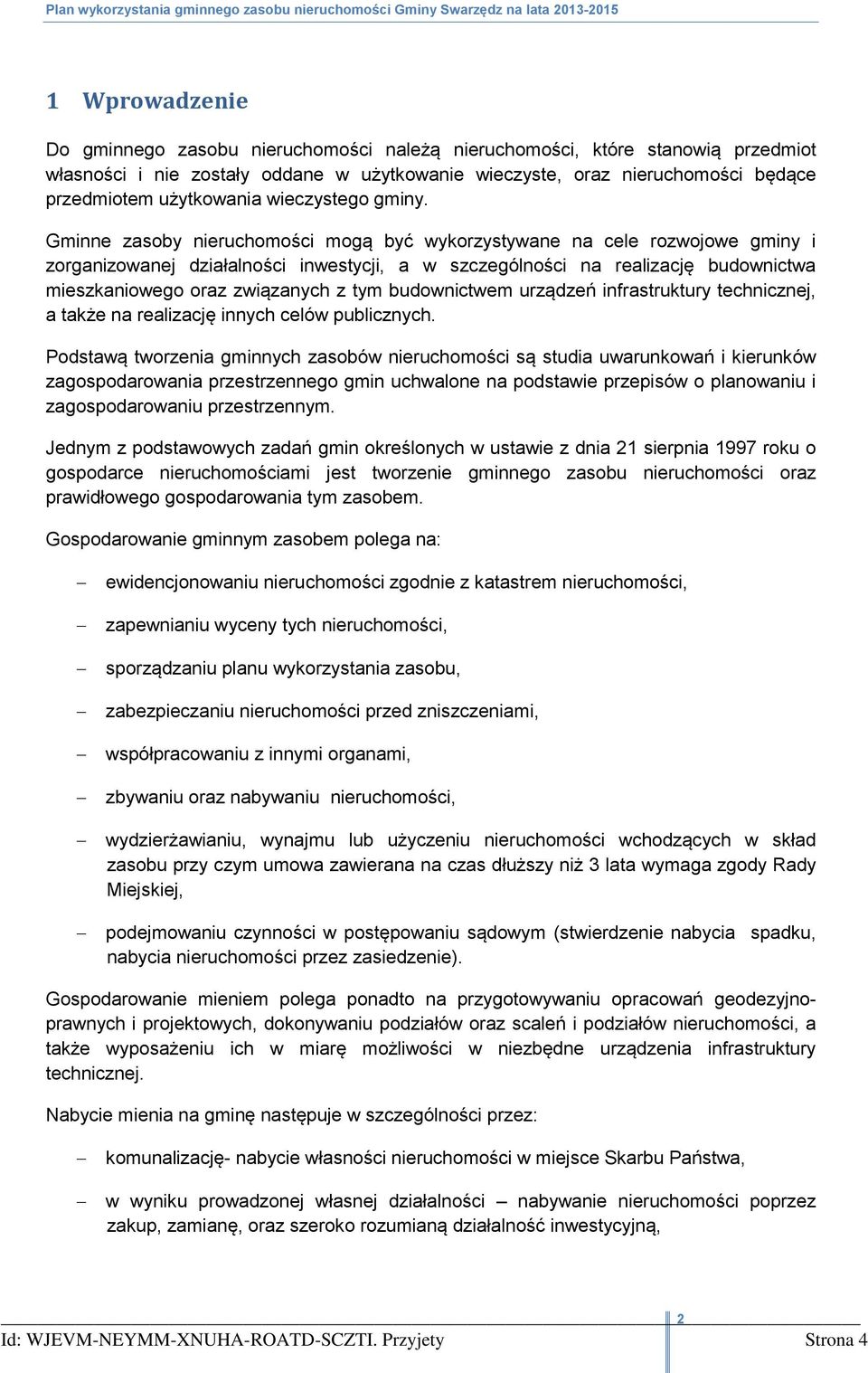 Plan wykorzystania gminnego zasobu nieruchomości Gminy Swarzędz na lata 2013-2015

1 Wprowadzenie

Do gminnego zasobu nieruchomości należą nieruchomości, które stanowią przedmiot własności i nie zostały oddane w użytkowanie wieczyste, oraz nieruchomości będące przedmiotem użytkowania wieczystego gminy.

Gminne zasoby nieruchomości mogą być wykorzystywane na cele rozwojowe gminy i zorganizowanej działalności inwestycji, a w szczególności na realizację budownictwa mieszkaniowego oraz związanych z tym budownictwem urządzeń infrastruktury technicznej, a także na realizację innych celów publicznych.

Podstawą tworzenia gminnych zasobów nieruchomości są studia uwarunkowań i kierunków zagospodarowania przestrzennego gmin uchwalone na podstawie przepisów o planowaniu i zagospodarowaniu przestrzennym.

Jednym z podstawowych zadań gmin określonych w ustawie z dnia 21 sierpnia 1997 roku o gospodarce nieruchomościami jest tworzenie gminnego zasobu nieruchomości oraz prawidłowego gospodarowania tym zasobem.

Gospodarowanie gminnym zasobem polega na:

– ewidencjonowaniu nieruchomości zgodnie z katastrem nieruchomości,

– zapewnianiu wyceny tych nieruchomości,

– sporządzaniu planu wykorzystania zasobu,

– zabezpieczaniu nieruchomości przed zniszczeniami,

– współpracowaniu z innymi organami,

– zbywaniu oraz nabywaniu nieruchomości,

– wydzierżawianiu, wynajmu lub użyczeniu nieruchomości wchodzących w skład zasobu przy czym umowa zawierana na czas dłuższy niż 3 lata wymaga zgody Rady Miejskiej,

– podejmowaniu czynności w postępowaniu sądowym (stwierdzenie nabycia spadku, nabycia nieruchomości przez zasiedzenie).

Gospodarowanie mieniem polega ponadto na przygotowywaniu opracowań geodezyjno-prawnych i projektowych, dokonywaniu podziałów oraz scaleń i podziałów nieruchomości, a także wyposażeniu ich w miarę możliwości w niezbędne urządzenia infrastruktury technicznej.

Nabycie mienia na gminę następuje w szczególności przez:

– komunalizację- nabycie własności nieruchomości w miejsce Skarbu Państwa,

– w wyniku prowadzonej własnej działalności – nabywanie nieruchomości poprzez zakup, zamianę, oraz szeroko rozumianą działalność inwestycyjną,

2

Id: WJEVM-NEYMM-XNUHA-ROATD-SCZTI. Przyjety Strona 4